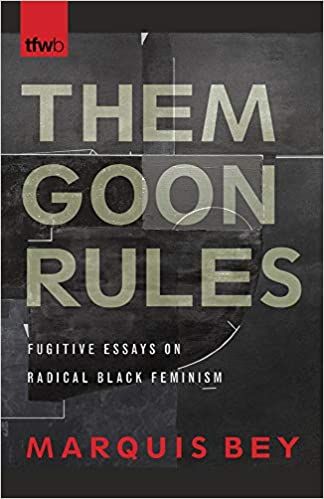 tfwb

THEM GOON RULES

FUGITIVE ESSAYS ON RADICAL BLACK FEMINISM

MARQUIS BEY